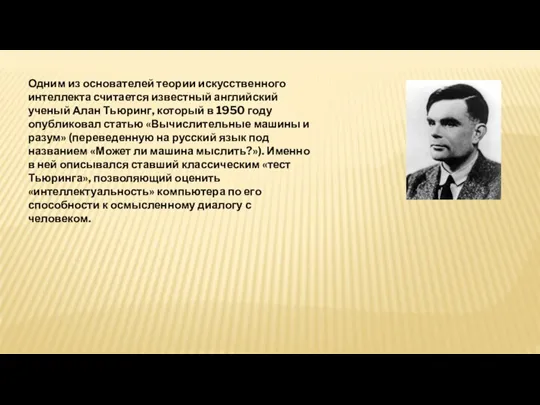 Одним из основателей теории искусственного интеллекта считается известный английский ученый Алан Тьюринг, который в 1950 году опубликовал статью «Вычислительные машины и разум» (переведенную на русский язык под названием «Может ли машина мыслить?»). Именно в ней описывался ставший классическим «тест Тьюринга», позволяющий оценить «интеллектуальность» компьютера по его способности к осмысленному диалогу с человеком.